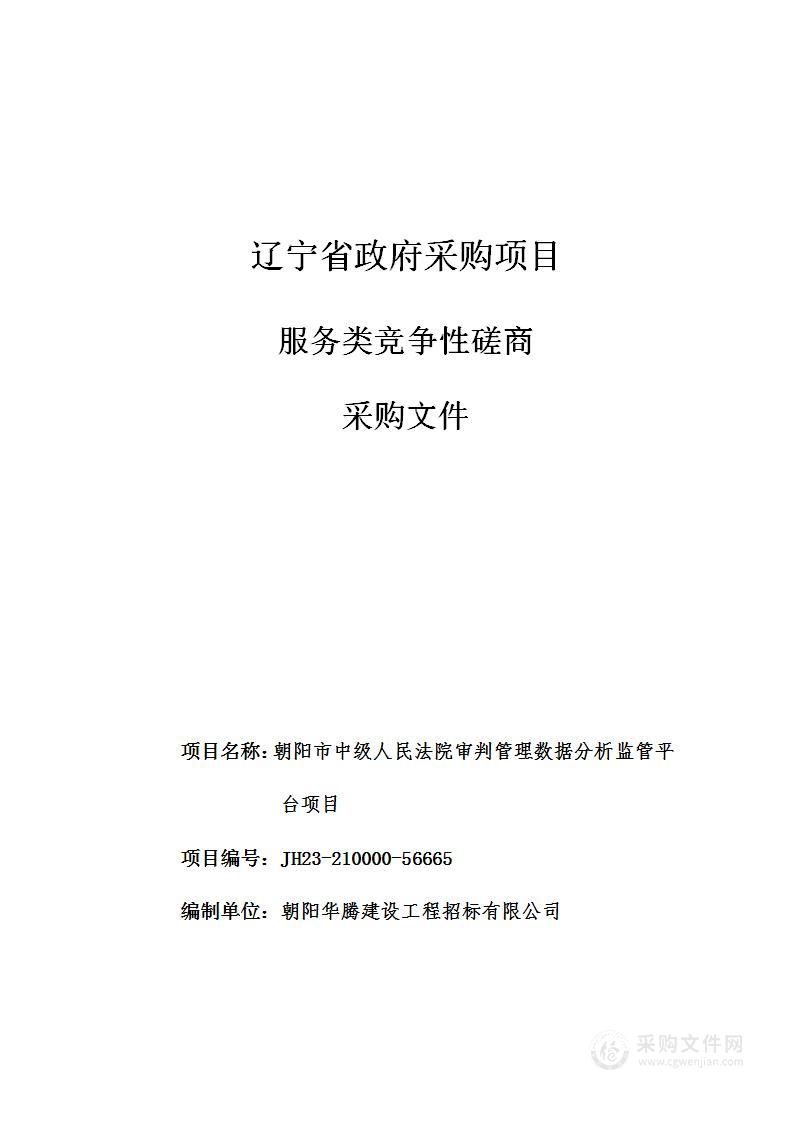 辽宁省政府采购项目

服务类竞争性磋商

采购文件

项目名称：朝阳市中级人民法院审判管理数据分析监管平台项目

项目编号：JH23-210000-56665

编制单位：朝阳华腾建设工程招标有限公司

采购文件网
www.cgwenjian.com